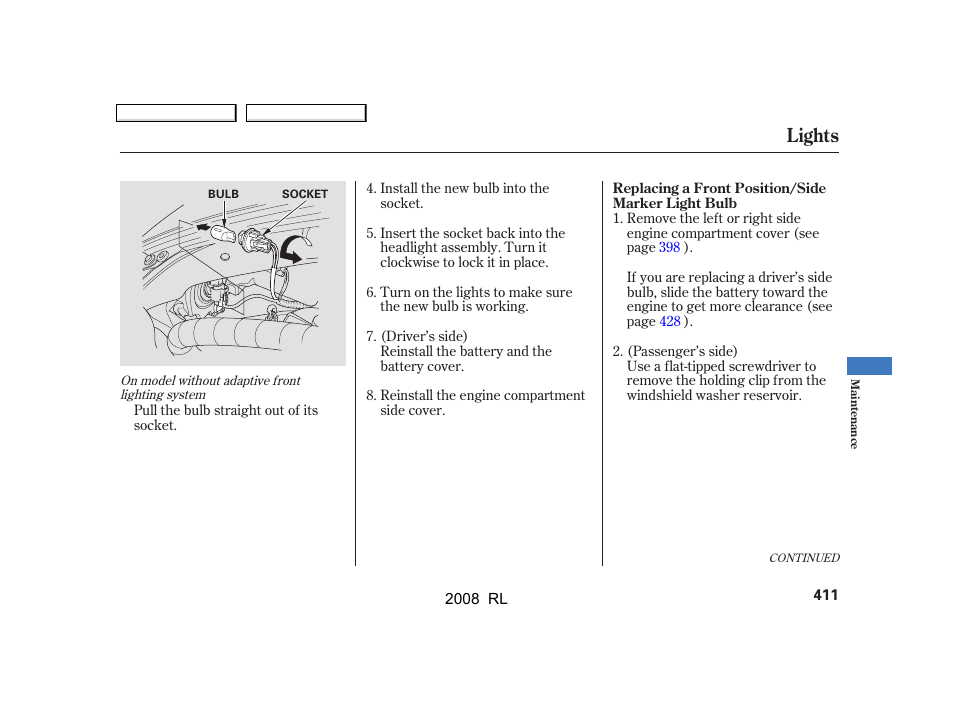 Lights

BULB SOCKET

On model without adaptive front lighting system

Pull the bulb straight out of its socket.

4. Install the new bulb into the socket.

5. Insert the socket back into the headlight assembly. Turn it clockwise to lock it in place.

6. Turn on the lights to make sure the new bulb is working.

7. (Driver's side)
Reinstall the battery and the battery cover.

8. Reinstall the engine compartment side cover.

Replacing a Front Position/Side Marker Light Bulb

1. Remove the left or right side engine compartment cover (see page 398 ).

If you are replacing a driver's side bulb, slide the battery toward the engine to get more clearance (see page 428 ).

2. (Passenger's side)
Use a flat-tipped screwdriver to remove the holding clip from the windshield washer reservoir.

Maintenance

CONTINUED

2008 RL

411